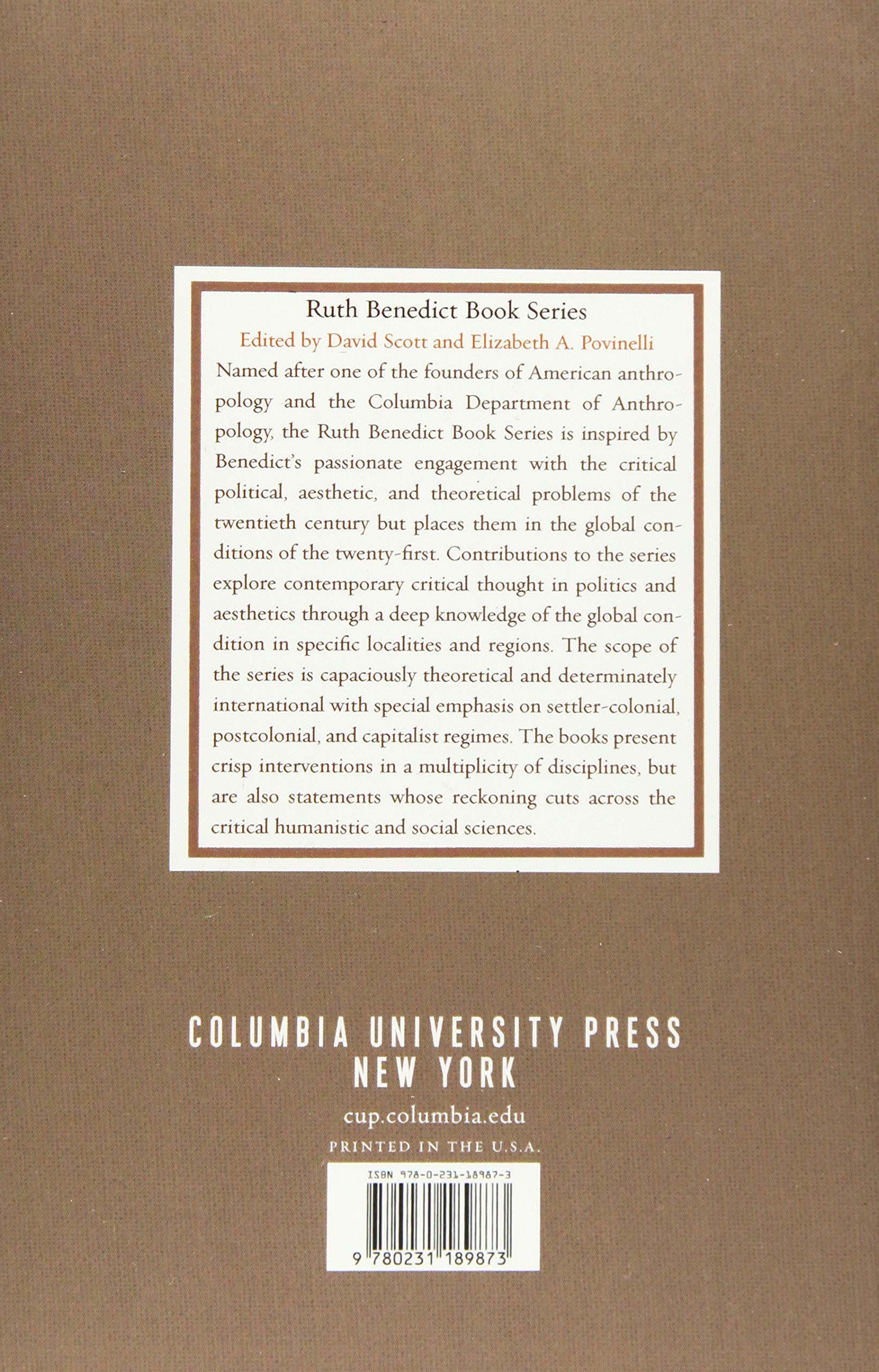 Ruth Benedict Book Series

Edited by David Scott and Elizabeth A. Povinelli

Named after one of the founders of American anthropology and the Columbia Department of Anthropology, the Ruth Benedict Book Series is inspired by Benedict's passionate engagement with the critical political, aesthetic, and theoretical problems of the twentieth century but places them in the global conditions of the twenty-first. Contributions to the series explore contemporary critical thought in politics and aesthetics through a deep knowledge of the global condition in specific localities and regions. The scope of the series is capaciously theoretical and determinately international with special emphasis on settler-colonial, postcolonial, and capitalist regimes. The books present crisp interventions in a multiplicity of disciplines, but are also statements whose reckoning cuts across the critical humanistic and social sciences.

COLUMBIA UNIVERSITY PRESS
NEW YORK

cup.columbia.edu

PRINTED IN THE U.S.A.

ISBN 978-0-231-18987-3

9 780231 189873